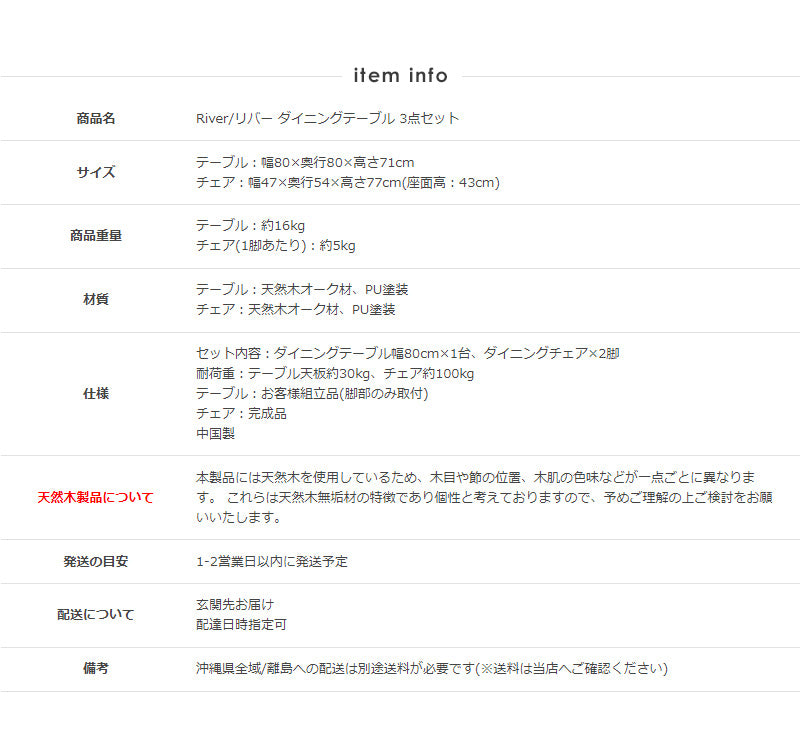 item info

商品名
River/リバー ダイニングテーブル 3点セット

サイズ
テーブル：幅80×奥行80×高さ71cm
チェア：幅47×奥行54×高さ77cm(座面高：43cm)

商品重量
テーブル：約16kg
チェア(1脚あたり)：約5kg

材質
テーブル：天然木オーク材、PU塗装
チェア：天然木オーク材、PU塗装

仕様
セット内容：ダイニングテーブル幅80cm×1台、ダイニングチェア×2脚
耐荷重：テーブル天板約30kg、チェア約100kg
テーブル：お客様組立品(脚部のみ取付)
チェア：完成品
中国製

天然木製品について
本製品には天然木を使用しているため、木目や節の位置、木肌の色味などが一点ごとに異なります。 これらは天然木無垢材の特徴であり個性と考えておりますので、予めご理解の上ご検討をお願いいたします。

発送の目安
1-2営業日以内に発送予定

配送について
玄関先お届け
配達日時指定可

備考
沖縄県全域/離島への配送は別途送料が必要です(※送料は当店へご確認ください)